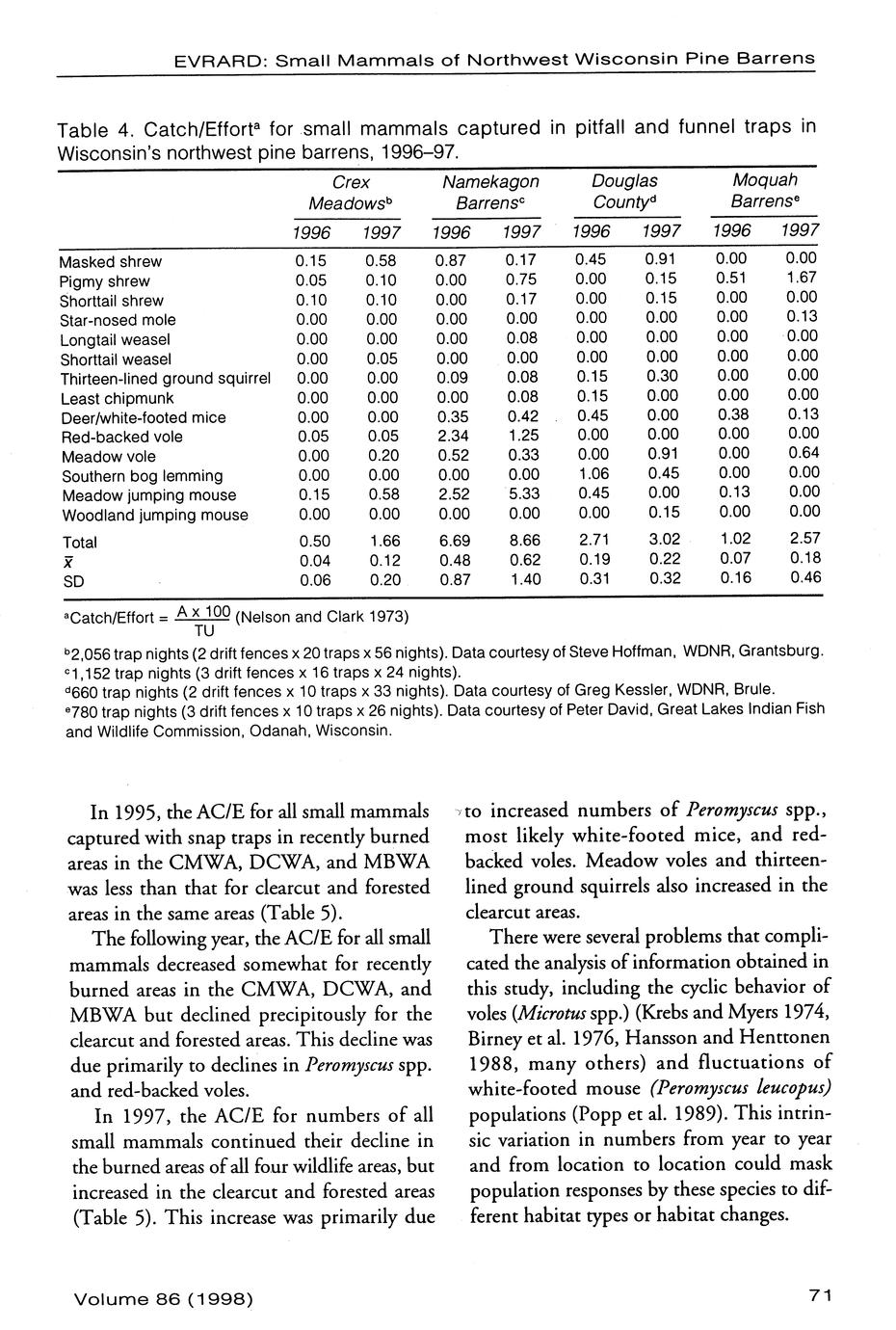 EVRARD: Small Mammals of Northwest Wisconsin Pine Barrens

Table 4. Catch/Effort$^a$ for small mammals captured in pitfall and funnel traps in Wisconsin's northwest pine barrens, 1996–97.

| | Crex Meadows$^b$ 1996 | Crex Meadows$^b$ 1997 | Namekagon Barrens$^c$ 1996 | Namekagon Barrens$^c$ 1997 | Douglas County$^d$ 1996 | Douglas County$^d$ 1997 | Moquah Barrens$^e$ 1996 | Moquah Barrens$^e$ 1997 |
|---|---|---|---|---|---|---|---|---|
| Masked shrew | 0.15 | 0.58 | 0.87 | 0.17 | 0.45 | 0.91 | 0.00 | 0.00 |
| Pigmy shrew | 0.05 | 0.10 | 0.00 | 0.75 | 0.00 | 0.15 | 0.51 | 1.67 |
| Shorttail shrew | 0.10 | 0.10 | 0.00 | 0.17 | 0.00 | 0.15 | 0.00 | 0.00 |
| Star-nosed mole | 0.00 | 0.00 | 0.00 | 0.00 | 0.00 | 0.00 | 0.00 | 0.13 |
| Longtail weasel | 0.00 | 0.00 | 0.00 | 0.08 | 0.00 | 0.00 | 0.00 | 0.00 |
| Shorttail weasel | 0.00 | 0.05 | 0.00 | 0.00 | 0.00 | 0.00 | 0.00 | 0.00 |
| Thirteen-lined ground squirrel | 0.00 | 0.00 | 0.09 | 0.08 | 0.15 | 0.30 | 0.00 | 0.00 |
| Least chipmunk | 0.00 | 0.00 | 0.00 | 0.08 | 0.15 | 0.00 | 0.00 | 0.00 |
| Deer/white-footed mice | 0.00 | 0.00 | 0.35 | 0.42 | 0.45 | 0.00 | 0.38 | 0.13 |
| Red-backed vole | 0.05 | 0.05 | 2.34 | 1.25 | 0.00 | 0.00 | 0.00 | 0.00 |
| Meadow vole | 0.00 | 0.20 | 0.52 | 0.33 | 0.00 | 0.91 | 0.00 | 0.64 |
| Southern bog lemming | 0.00 | 0.00 | 0.00 | 0.00 | 1.06 | 0.45 | 0.00 | 0.00 |
| Meadow jumping mouse | 0.15 | 0.58 | 2.52 | 5.33 | 0.45 | 0.00 | 0.13 | 0.00 |
| Woodland jumping mouse | 0.00 | 0.00 | 0.00 | 0.00 | 0.00 | 0.15 | 0.00 | 0.00 |
| Total | 0.50 | 1.66 | 6.69 | 8.66 | 2.71 | 3.02 | 1.02 | 2.57 |
| $\bar{x}$ | 0.04 | 0.12 | 0.48 | 0.62 | 0.19 | 0.22 | 0.07 | 0.18 |
| SD | 0.06 | 0.20 | 0.87 | 1.40 | 0.31 | 0.32 | 0.16 | 0.46 |

$^a$Catch/Effort = $\frac{A \times 100}{TU}$ (Nelson and Clark 1973)
$^b$2,056 trap nights (2 drift fences x 20 traps x 56 nights). Data courtesy of Steve Hoffman, WDNR, Grantsburg.
$^c$1,152 trap nights (3 drift fences x 16 traps x 24 nights).
$^d$660 trap nights (2 drift fences x 10 traps x 33 nights). Data courtesy of Greg Kessler, WDNR, Brule.
$^e$780 trap nights (3 drift fences x 10 traps x 26 nights). Data courtesy of Peter David, Great Lakes Indian Fish and Wildlife Commission, Odanah, Wisconsin.

In 1995, the AC/E for all small mammals captured with snap traps in recently burned areas in the CMWA, DCWA, and MBWA was less than that for clearcut and forested areas in the same areas (Table 5).

The following year, the AC/E for all small mammals decreased somewhat for recently burned areas in the CMWA, DCWA, and MBWA but declined precipitously for the clearcut and forested areas. This decline was due primarily to declines in Peromyscus spp. and red-backed voles.

In 1997, the AC/E for numbers of all small mammals continued their decline in the burned areas of all four wildlife areas, but increased in the clearcut and forested areas (Table 5). This increase was primarily due to increased numbers of Peromyscus spp., most likely white-footed mice, and red-backed voles. Meadow voles and thirteen-lined ground squirrels also increased in the clearcut areas.

There were several problems that complicated the analysis of information obtained in this study, including the cyclic behavior of voles (Microtus spp.) (Krebs and Myers 1974, Birney et al. 1976, Hansson and Henttonen 1988, many others) and fluctuations of white-footed mouse (Peromyscus leucopus) populations (Popp et al. 1989). This intrinsic variation in numbers from year to year and from location to location could mask population responses by these species to different habitat types or habitat changes.

Volume 86 (1998)

71